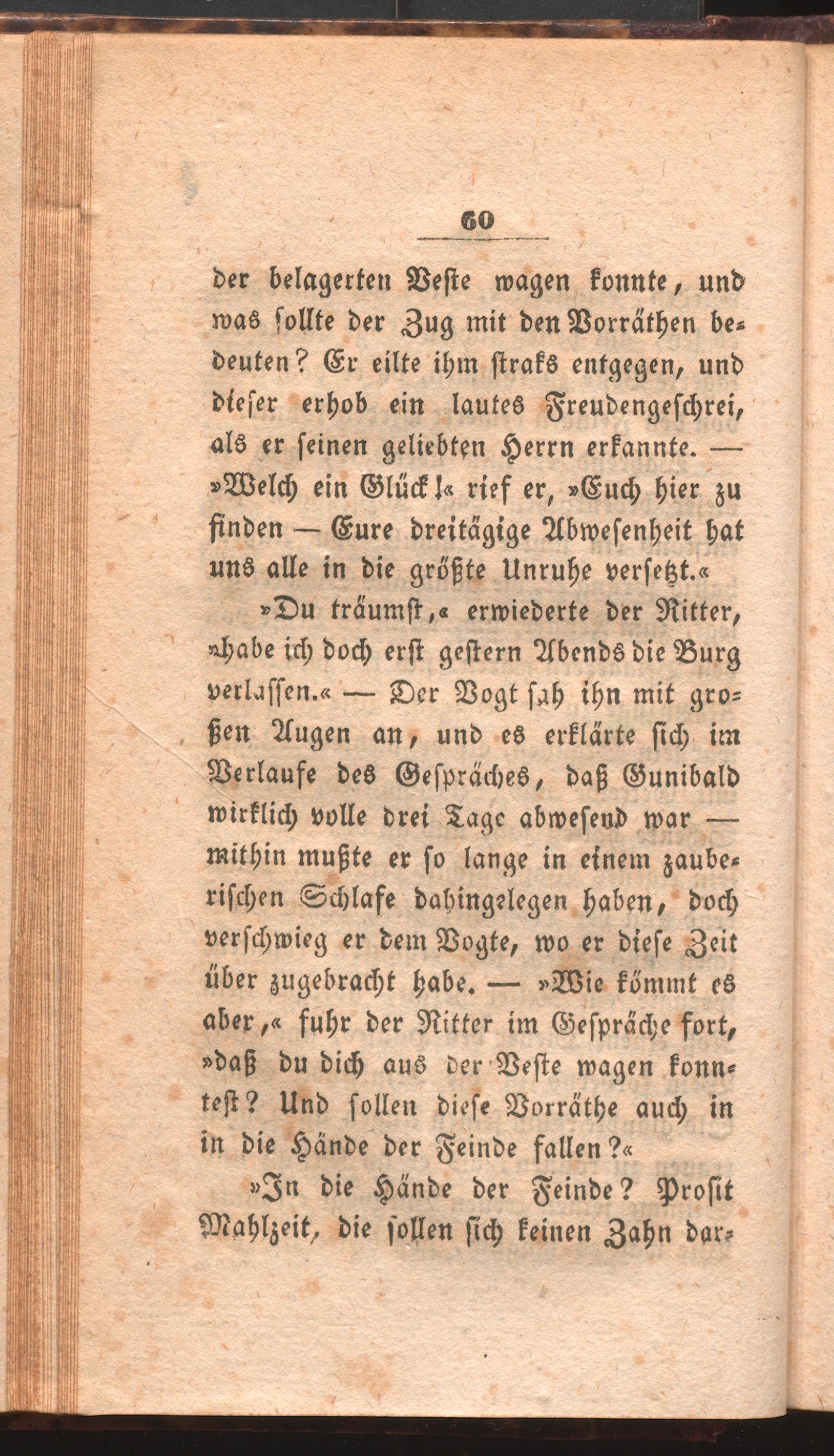 60

der belagerten Veste wagen konnte, und was sollte der Zug mit den Vorräthen bedeuten? Er eilte ihm straks entgegen, und dieser erhob ein lautes Freudengeschrei, als er seinen geliebten Herrn erkannte. — »Welch ein Glück!« rief er, »Euch hier zu finden — Eure dreitägige Abwesenheit hat uns alle in die größte Unruhe versetzt.«

»Du träumst,« erwiederte der Ritter, »habe ich doch erst gestern Abends die Burg verlassen.« — Der Vogt sah ihn mit großen Augen an, und es erklärte sich im Verlaufe des Gespräches, daß Gunibald wirklich volle drei Tage abwesend war — mithin mußte er so lange in einem zauberischen Schlafe dahingelegen haben, doch verschwieg er dem Vogte, wo er diese Zeit über zugebracht habe. — »Wie kömmt es aber,« fuhr der Ritter im Gespräche fort, »daß du dich aus der Veste wagen konntest? Und sollen diese Vorräthe auch in in die Hände der Feinde fallen?«

»In die Hände der Feinde? Prosit Mahlzeit, die sollen sich keinen Zahn dar-